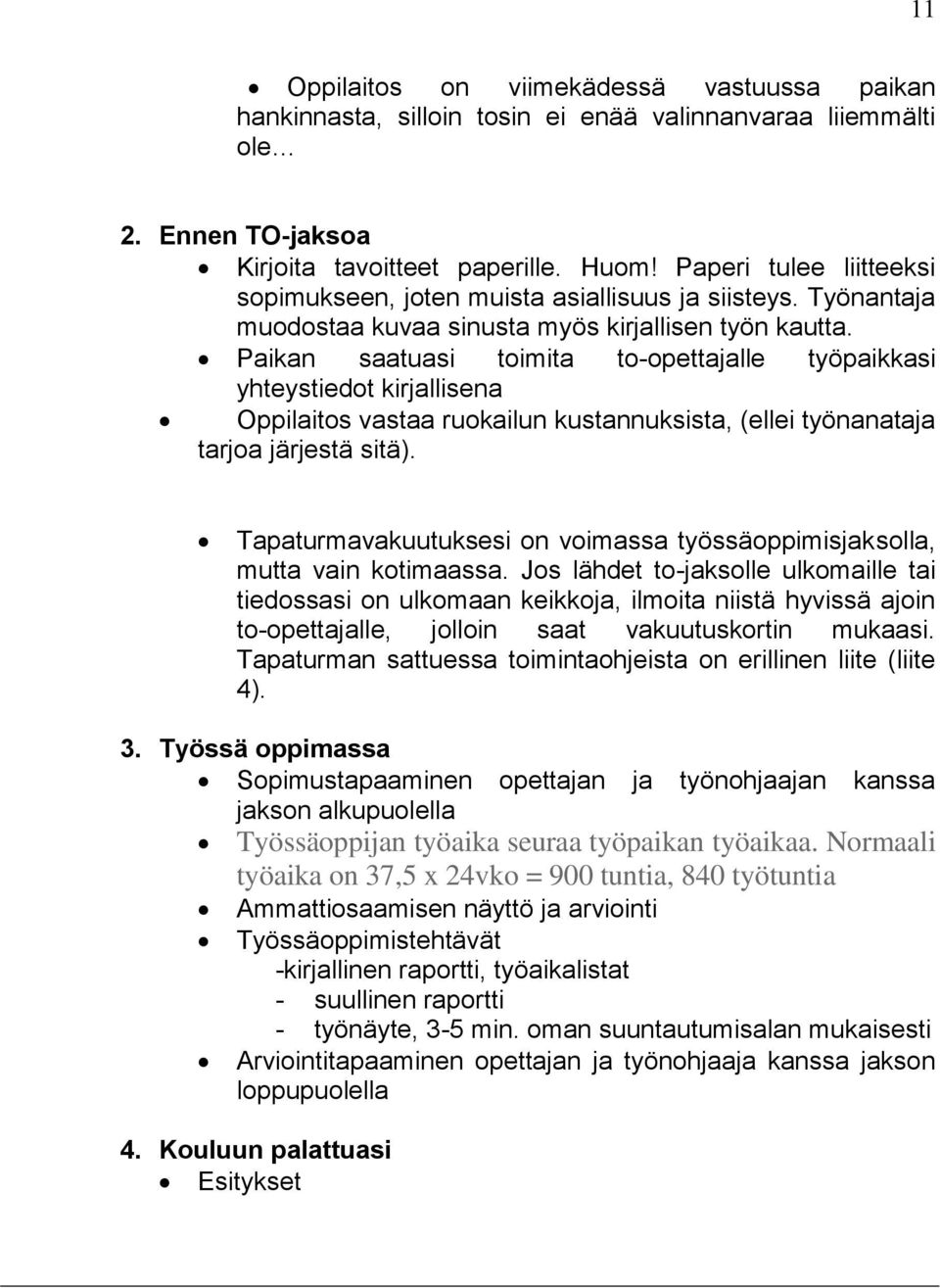 11

• Oppilaitos on viimekädessä vastuussa paikan hankinnasta, silloin tosin ei enää valinnanvaraa liiemmälti ole…

2. Ennen TO-jaksoa
• Kirjoita tavoitteet paperille. Huom! Paperi tulee liitteeksi sopimukseen, joten muista asiallisuus ja siisteys. Työnantaja muodostaa kuvaa sinusta myös kirjallisen työn kautta.
• Paikan saatuasi toimita to-opettajalle työpaikkasi yhteystiedot kirjallisena
• Oppilaitos vastaa ruokailun kustannuksista, (ellei työnanataja tarjoa järjestä sitä).

• Tapaturmavakuutuksesi on voimassa työssäoppimisjaksolla, mutta vain kotimaassa. Jos lähdet to-jaksolle ulkomaille tai tiedossasi on ulkomaan keikkoja, ilmoita niistä hyvissä ajoin to-opettajalle, jolloin saat vakuutuskortin mukaasi. Tapaturman sattuessa toimintaohjeista on erillinen liite (liite 4).

3. Työssä oppimassa
• Sopimustapaaminen opettajan ja työnohjaajan kanssa jakson alkupuolella
• Työssäoppijan työaika seuraa työpaikan työaikaa. Normaali työaika on 37,5 x 24vko = 900 tuntia, 840 työtuntia
• Ammattiosaamisen näyttö ja arviointi
• Työssäoppimistehtävät
-kirjallinen raportti, työaikalistat
- suullinen raportti
- työnäyte, 3-5 min. oman suuntautumisalan mukaisesti
• Arviointitapaaminen opettajan ja työnohjaaja kanssa jakson loppupuolella

4. Kouluun palattuasi
• Esitykset